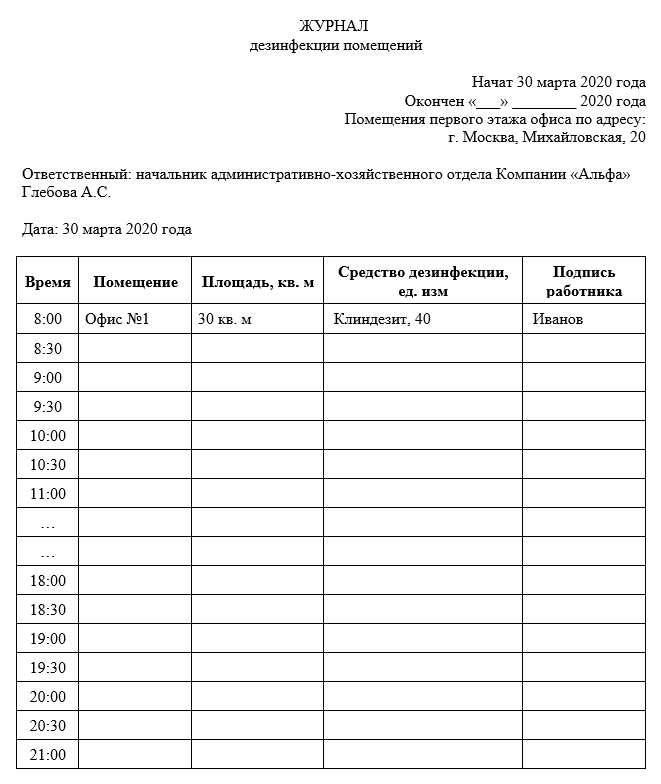 ЖУРНАЛ
дезинфекции помещений

Начат 30 марта 2020 года
Окончен «___» ________ 2020 года
Помещения первого этажа офиса по адресу:
г. Москва, Михайловская, 20

Ответственный: начальник административно-хозяйственного отдела Компании «Альфа» Глебова А.С.

Дата: 30 марта 2020 года

| Время | Помещение | Площадь, кв. м | Средство дезинфекции, ед. изм | Подпись работника |
|---|---|---|---|---|
| 8:00 | Офис №1 | 30 кв. м | Клиндезит, 40 | Иванов |
| 8:30 | | | | |
| 9:00 | | | | |
| 9:30 | | | | |
| 10:00 | | | | |
| 10:30 | | | | |
| 11:00 | | | | |
| … | | | | |
| … | | | | |
| 18:00 | | | | |
| 18:30 | | | | |
| 19:00 | | | | |
| 19:30 | | | | |
| 20:00 | | | | |
| 20:30 | | | | |
| 21:00 | | | | |